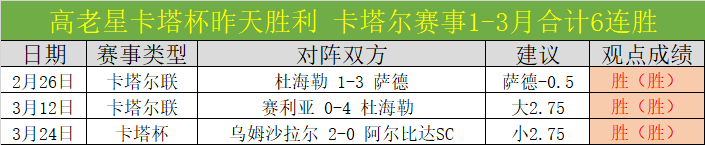 高老星卡塔杯昨天胜利 卡塔尔赛事1-3月合计6连胜

| 日期 | 赛事类型 | 对阵双方 | 建议 | 观点成绩 |
|---|---|---|---|---|
| 2月26日 | 卡塔尔联 | 杜海勒 1-3 萨德 | 萨德-0.5 | 胜（胜） |
| 3月12日 | 卡塔尔联 | 赛利亚 0-4 杜海勒 | 大2.75 | 胜（胜） |
| 3月24日 | 卡塔杯 | 乌姆沙拉尔 2-0 阿尔比达SC | 小2.75 | 胜（胜） |